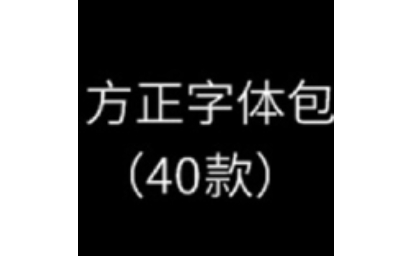 方正字体包
（40款）